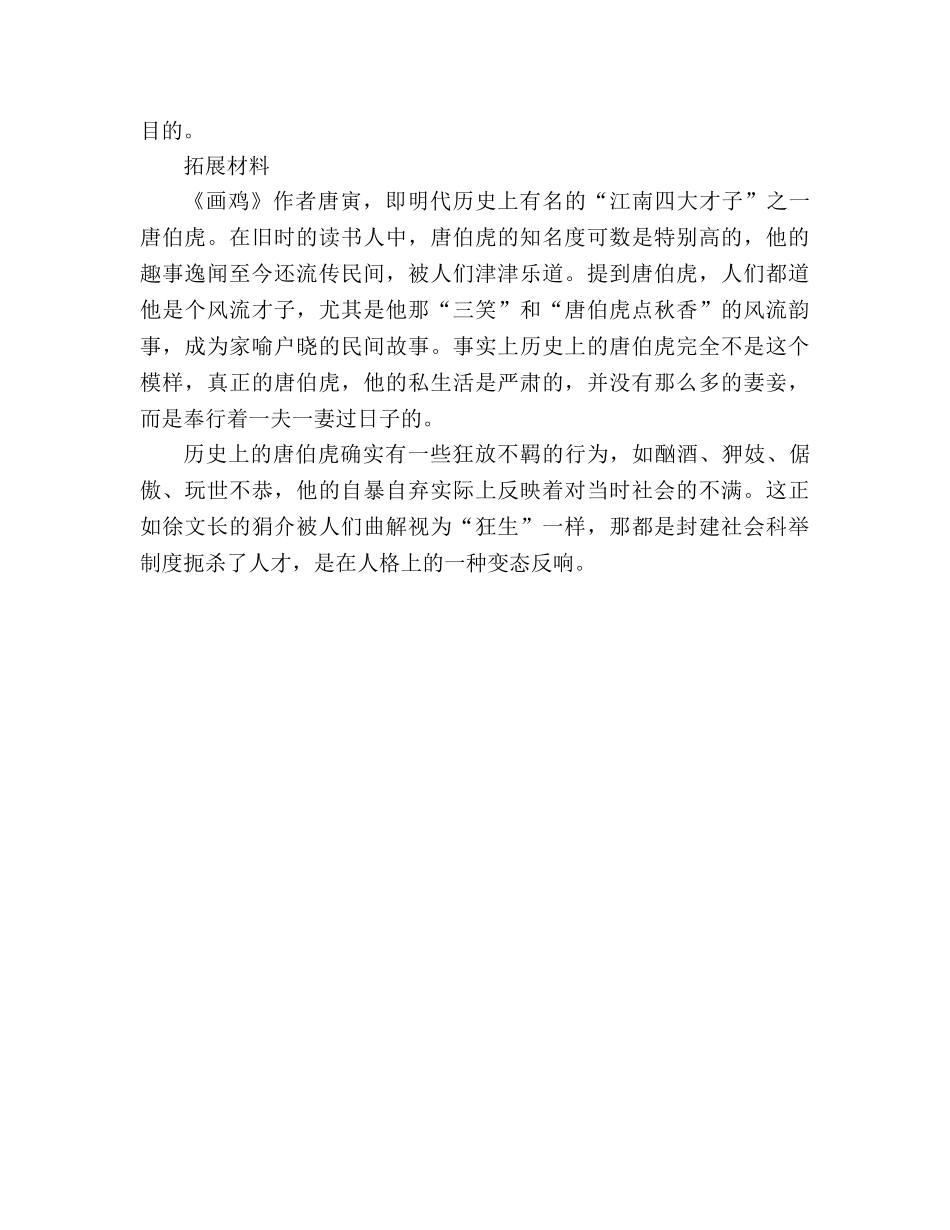 目的。

拓展材料

《画鸡》作者唐寅，即明代历史上有名的“江南四大才子”之一唐伯虎。在旧时的读书人中，唐伯虎的知名度可数是特别高的，他的趣事逸闻至今还流传民间，被人们津津乐道。提到唐伯虎，人们都道他是个风流才子，尤其是他那“三笑”和“唐伯虎点秋香”的风流韵事，成为家喻户晓的民间故事。事实上历史上的唐伯虎完全不是这个模样，真正的唐伯虎，他的私生活是严肃的，并没有那么多的妻妾，而是奉行着一夫一妻过日子的。

历史上的唐伯虎确实有一些狂放不羁的行为，如酗酒、狎妓、倨傲、玩世不恭，他的自暴自弃实际上反映着对当时社会的不满。这正如徐文长的狷介被人们曲解视为“狂生”一样，那都是封建社会科举制度扼杀了人才，是在人格上的一种变态反响。